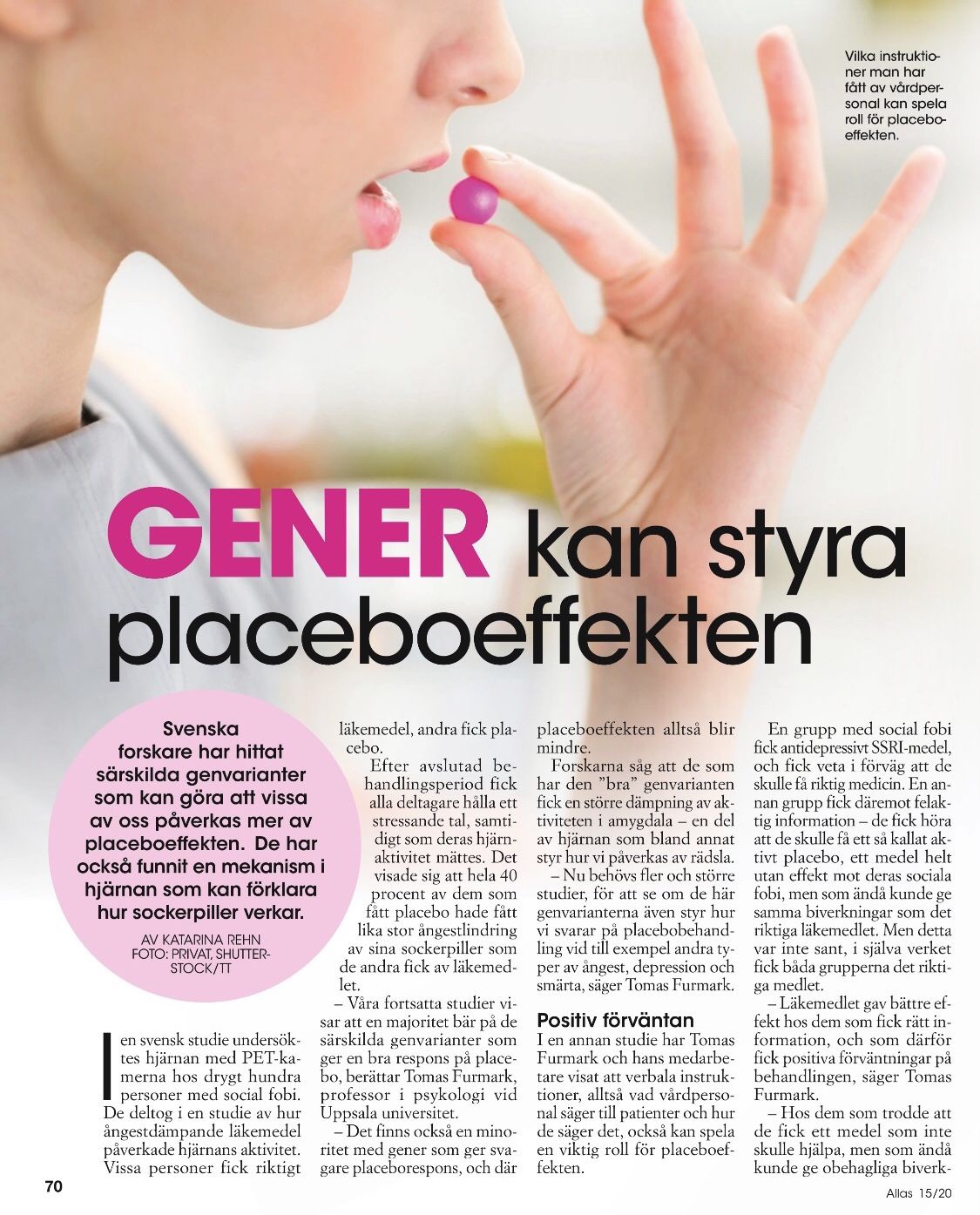 Vilka instruktioner man har fått av vårdpersonal kan spela roll för placeboeffekten.

GENER kan styra placeboeffekten

Svenska forskare har hittat särskilda genvarianter som kan göra att vissa av oss påverkas mer av placeboeffekten. De har också funnit en mekanism i hjärnan som kan förklara hur sockerpiller verkar.

AV KATARINA REHN
FOTO: PRIVAT, SHUTTERSTOCK/TT

I en svensk studie undersöktes hjärnan med PET-kamerna hos drygt hundra personer med social fobi. De deltog i en studie av hur ångestdämpande läkemedel påverkade hjärnans aktivitet. Vissa personer fick riktigt läkemedel, andra fick placebo.

Efter avslutad behandlingsperiod fick alla deltagare hålla ett stressande tal, samtidigt som deras hjärnaktivitet mättes. Det visade sig att hela 40 procent av dem som fått placebo hade fått lika stor ångestlindring av sina sockerpiller som de andra fick av läkemedlet.

– Våra fortsatta studier visar att en majoritet bär på de särskilda genvarianter som ger en bra respons på placebo, berättar Tomas Furmark, professor i psykologi vid Uppsala universitet.

– Det finns också en minoritet med gener som ger svagare placeborespons, och där placeboeffekten alltså blir mindre.

Forskarna såg att de som har den ”bra” genvarianten fick en större dämpning av aktiviteten i amygdala – en del av hjärnan som bland annat styr hur vi påverkas av rädsla.

– Nu behövs fler och större studier, för att se om de här genvarianterna även styr hur vi svarar på placebobehandling vid till exempel andra typer av ångest, depression och smärta, säger Tomas Furmark.

Positiv förväntan
I en annan studie har Tomas Furmark och hans medarbetare visat att verbala instruktioner, alltså vad vårdpersonal säger till patienter och hur de säger det, också kan spela en viktig roll för placeboeffekten.

En grupp med social fobi fick antidepressivt SSRI-medel, och fick veta i förväg att de skulle få riktig medicin. En annan grupp fick däremot felaktig information – de fick höra att de skulle få ett så kallat aktivt placebo, ett medel helt utan effekt mot deras sociala fobi, men som ändå kunde ge samma biverkningar som det riktiga läkemedlet. Men detta var inte sant, i själva verket fick båda grupperna det riktiga medlet.

– Läkemedlet gav bättre effekt hos dem som fick rätt information, och som därför fick positiva förväntningar på behandlingen, säger Tomas Furmark.

– Hos dem som trodde att de fick ett medel som inte skulle hjälpa, men som ändå kunde ge obehagliga biverk-

70

Allas 15/20